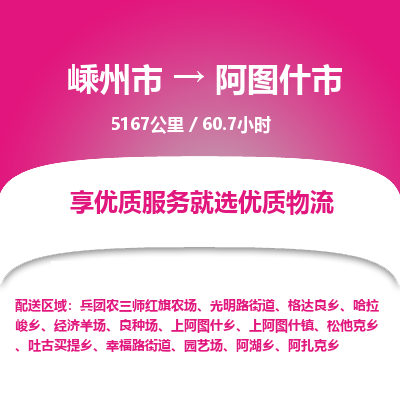 嵊州市 → 阿图什市

5167公里 / 60.7小时

享优质服务就选优质物流

配送区域：兵团农三师红旗农场、光明路街道、格达良乡、哈拉峻乡、经济羊场、良种场、上阿图什乡、上阿图什镇、松他克乡、吐古买提乡、幸福路街道、园艺场、阿湖乡、阿扎克乡